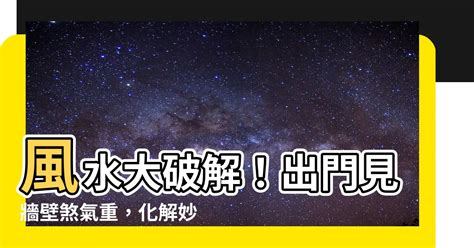 風水大破解！出門見牆壁煞氣重，化解妙